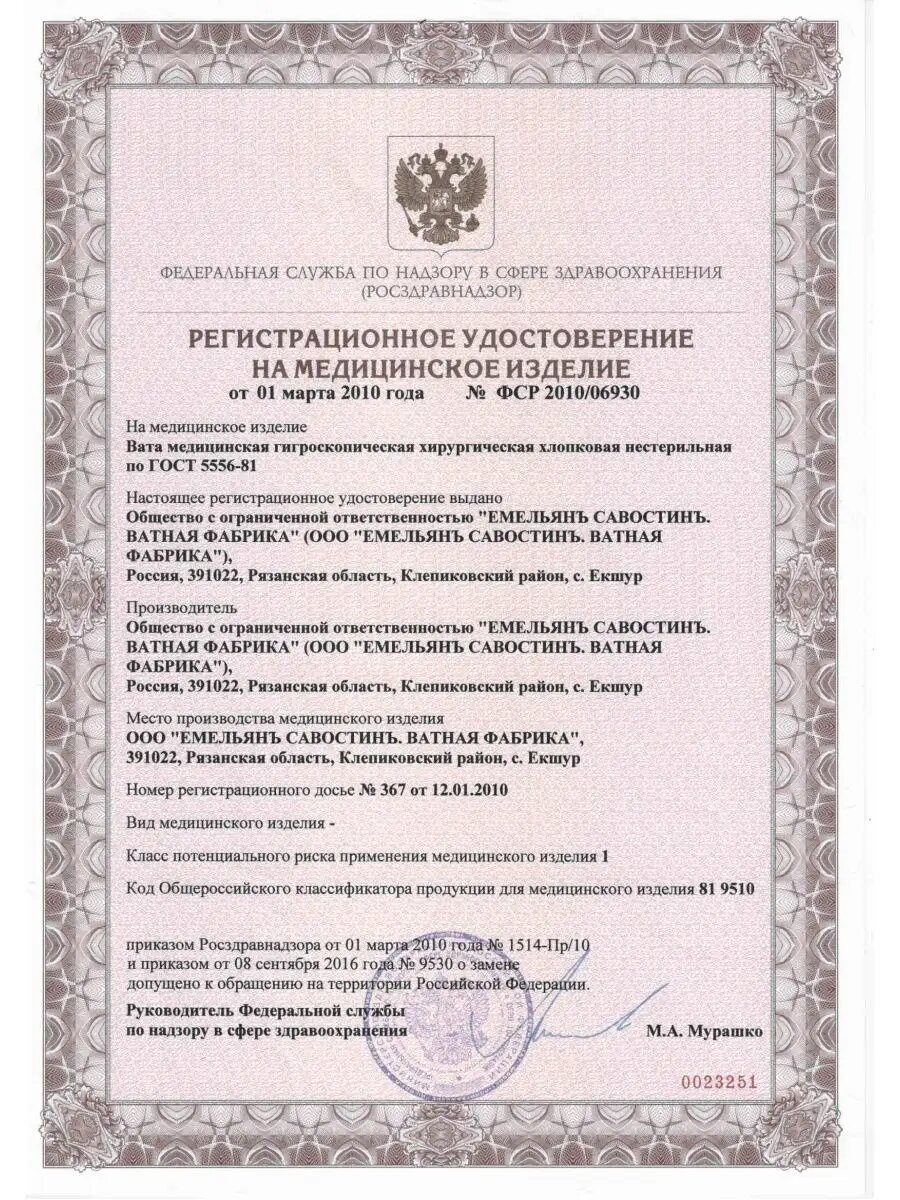 ФЕДЕРАЛЬНАЯ СЛУЖБА ПО НАДЗОРУ В СФЕРЕ ЗДРАВООХРАНЕНИЯ (РОСЗДРАВНАДЗОР)

РЕГИСТРАЦИОННОЕ УДОСТОВЕРЕНИЕ НА МЕДИЦИНСКОЕ ИЗДЕЛИЕ
от 01 марта 2010 года № ФСР 2010/06930

На медицинское изделие
Вата медицинская гигроскопическая хирургическая хлопковая нестерильная по ГОСТ 5556-81

Настоящее регистрационное удостоверение выдано
Общество с ограниченной ответственностью "ЕМЕЛЬЯНЪ САВОСТИНЪ. ВАТНАЯ ФАБРИКА" (ООО "ЕМЕЛЬЯНЪ САВОСТИНЪ. ВАТНАЯ ФАБРИКА"),
Россия, 391022, Рязанская область, Клепиковский район, с. Екшур

Производитель
Общество с ограниченной ответственностью "ЕМЕЛЬЯНЪ САВОСТИНЪ. ВАТНАЯ ФАБРИКА" (ООО "ЕМЕЛЬЯНЪ САВОСТИНЪ. ВАТНАЯ ФАБРИКА"),
Россия, 391022, Рязанская область, Клепиковский район, с. Екшур

Место производства медицинского изделия
ООО "ЕМЕЛЬЯНЪ САВОСТИНЪ. ВАТНАЯ ФАБРИКА",
391022, Рязанская область, Клепиковский район, с. Екшур

Номер регистрационного досье № 367 от 12.01.2010

Вид медицинского изделия -

Класс потенциального риска применения медицинского изделия 1

Код Общероссийского классификатора продукции для медицинского изделия 81 9510

приказом Росздравнадзора от 01 марта 2010 года № 1514-Пр/10 и приказом от 08 сентября 2016 года № 9530 о замене допущено к обращению на территории Российской Федерации.

Руководитель Федеральной службы по надзору в сфере здравоохранения М.А. Мурашко

0023251